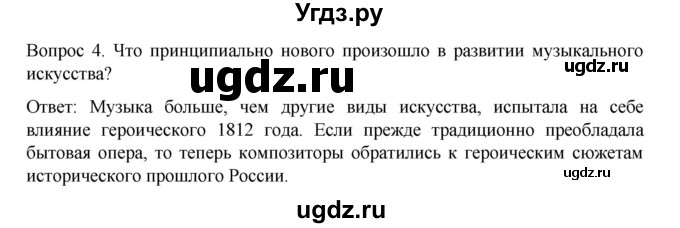 Угдз.ру

Вопрос 4. Что принципиально нового произошло в развитии музыкального искусства?

ugdz.ru

ugdz.ru

Ответ: Музыка больше, чем другие виды искусства, испытала на себе влияние героического 1812 года. Если прежде традиционно преобладала бытовая опера, то теперь композиторы обратились к героическим сюжетам исторического прошлого России.

ugdz.ru

ugdz.ru